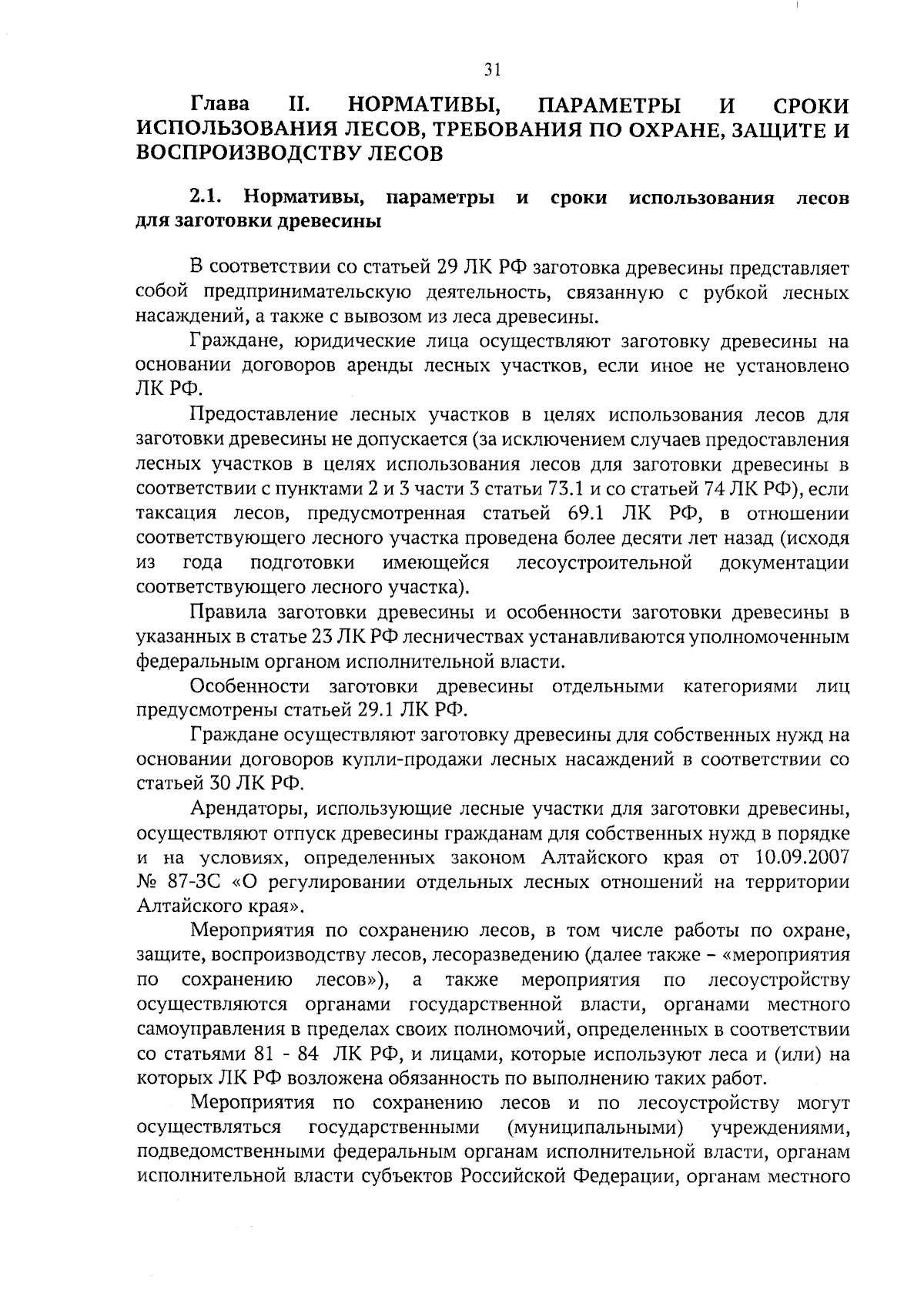 31

Глава II. НОРМАТИВЫ, ПАРАМЕТРЫ И СРОКИ ИСПОЛЬЗОВАНИЯ ЛЕСОВ, ТРЕБОВАНИЯ ПО ОХРАНЕ, ЗАЩИТЕ И ВОСПРОИЗВОДСТВУ ЛЕСОВ

2.1. Нормативы, параметры и сроки использования лесов для заготовки древесины

В соответствии со статьей 29 ЛК РФ заготовка древесины представляет собой предпринимательскую деятельность, связанную с рубкой лесных насаждений, а также с вывозом из леса древесины.

Граждане, юридические лица осуществляют заготовку древесины на основании договоров аренды лесных участков, если иное не установлено ЛК РФ.

Предоставление лесных участков в целях использования лесов для заготовки древесины не допускается (за исключением случаев предоставления лесных участков в целях использования лесов для заготовки древесины в соответствии с пунктами 2 и 3 части 3 статьи 73.1 и со статьей 74 ЛК РФ), если таксация лесов, предусмотренная статьей 69.1 ЛК РФ, в отношении соответствующего лесного участка проведена более десяти лет назад (исходя из года подготовки имеющейся лесоустроительной документации соответствующего лесного участка).

Правила заготовки древесины и особенности заготовки древесины в указанных в статье 23 ЛК РФ лесничествах устанавливаются уполномоченным федеральным органом исполнительной власти.

Особенности заготовки древесины отдельными категориями лиц предусмотрены статьей 29.1 ЛК РФ.

Граждане осуществляют заготовку древесины для собственных нужд на основании договоров купли-продажи лесных насаждений в соответствии со статьей 30 ЛК РФ.

Арендаторы, использующие лесные участки для заготовки древесины, осуществляют отпуск древесины гражданам для собственных нужд в порядке и на условиях, определенных законом Алтайского края от 10.09.2007 № 87-ЗС «О регулировании отдельных лесных отношений на территории Алтайского края».

Мероприятия по сохранению лесов, в том числе работы по охране, защите, воспроизводству лесов, лесоразведению (далее также – «мероприятия по сохранению лесов»), а также мероприятия по лесоустройству осуществляются органами государственной власти, органами местного самоуправления в пределах своих полномочий, определенных в соответствии со статьями 81 - 84 ЛК РФ, и лицами, которые используют леса и (или) на которых ЛК РФ возложена обязанность по выполнению таких работ.

Мероприятия по сохранению лесов и по лесоустройству могут осуществляться государственными (муниципальными) учреждениями, подведомственными федеральным органам исполнительной власти, органам исполнительной власти субъектов Российской Федерации, органам местного